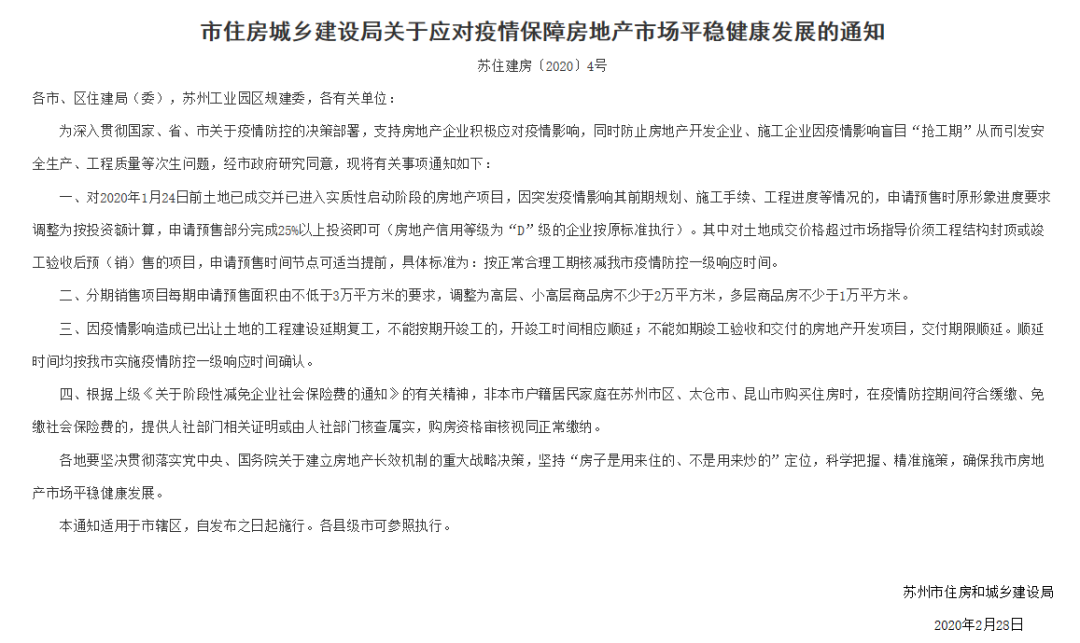 市住房城乡建设局关于应对疫情保障房地产市场平稳健康发展的通知

苏住建房〔2020〕4号

各市、区住建局（委），苏州工业园区规建委，各有关单位：

为深入贯彻国家、省、市关于疫情防控的决策部署，支持房地产企业积极应对疫情影响，同时防止房地产开发企业、施工企业因疫情影响盲目“抢工期”从而引发安全生产、工程质量等次生问题，经市政府研究同意，现将有关事项通知如下：

一、对2020年1月24日前土地已成交并已进入实质性启动阶段的房地产项目，因突发疫情影响其前期规划、施工手续、工程进度等情况的，申请预售时原形象进度要求调整为按投资额计算，申请预售部分完成25%以上投资即可（房地产信用等级为“D”级的企业按原标准执行）。其中对土地成交价格超过市场指导价须工程结构封顶或竣工验收后预（销）售的项目，申请预售时间节点可适当提前，具体标准为：按正常合理工期核减我市疫情防控一级响应时间。

二、分期销售项目每期申请预售面积由不低于3万平方米的要求，调整为高层、小高层商品房不少于2万平方米，多层商品房不少于1万平方米。

三、因疫情影响造成已出让土地的工程建设延期复工，不能按期开竣工的，开竣工时间相应顺延；不能如期竣工验收和交付的房地产开发项目，交付期限顺延。顺延时间均按我市实施疫情防控一级响应时间确认。

四、根据上级《关于阶段性减免企业社会保险费的通知》的有关精神，非本市户籍居民家庭在苏州市区、太仓市、昆山市购买住房时，在疫情防控期间符合缓缴、免缴社会保险费的，提供人社部门相关证明或由人社部门核查属实，购房资格审核视同正常缴纳。

各地要坚决贯彻落实党中央、国务院关于建立房地产长效机制的重大战略决策，坚持“房子是用来住的、不是用来炒的”定位，科学把握、精准施策，确保我市房地产市场平稳健康发展。

本通知适用于市辖区，自发布之日起施行。各县级市可参照执行。

苏州市住房和城乡建设局

2020年2月28日